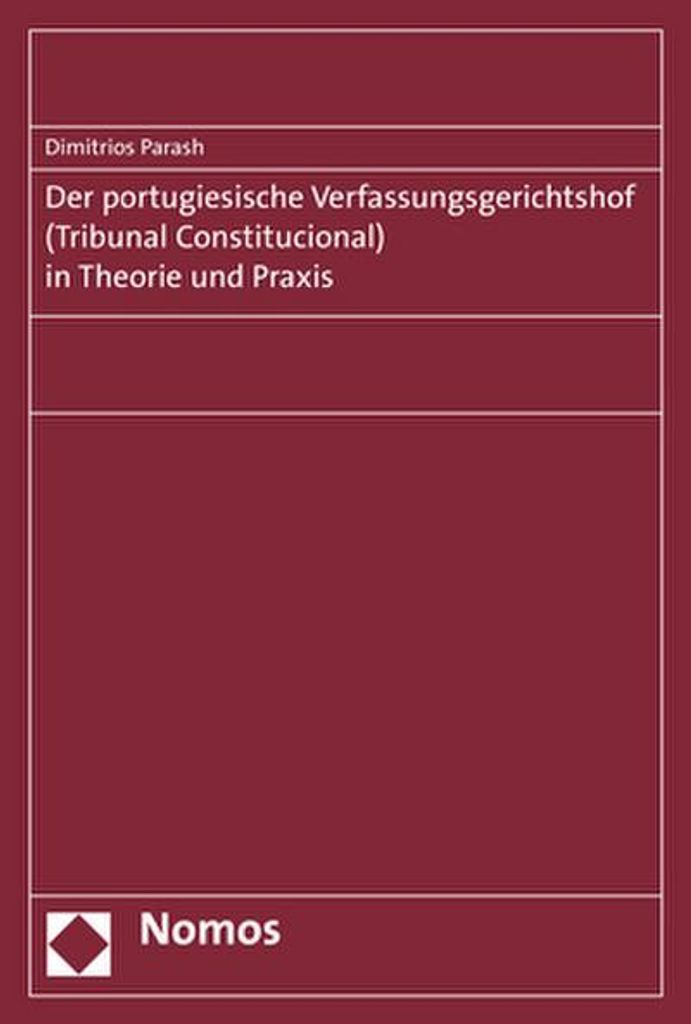 Dimitrios Parash

Der portugiesische Verfassungsgerichtshof
(Tribunal Constitucional)
in Theorie und Praxis

Nomos